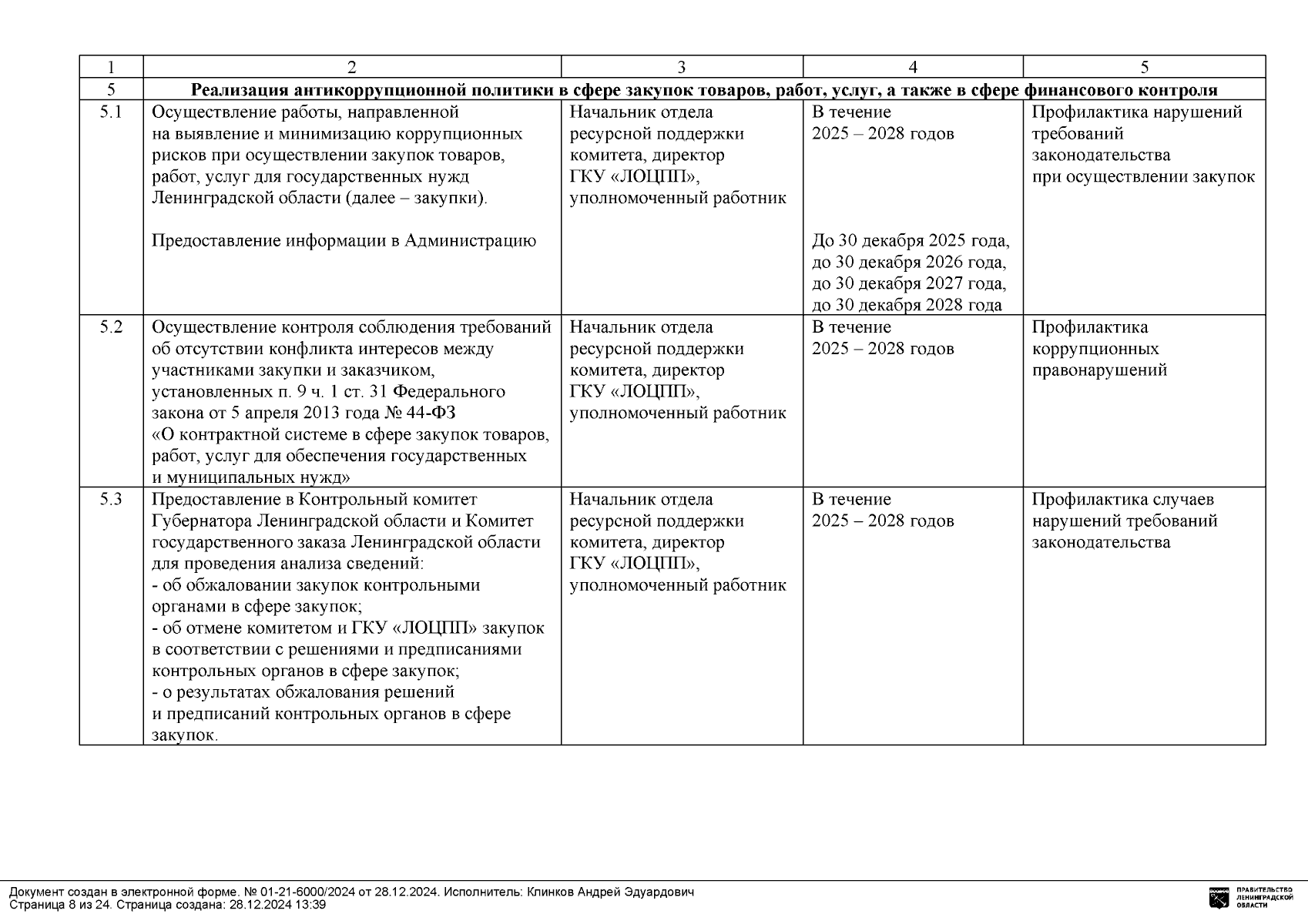 | 1 | 2 | 3 | 4 | 5 |
|---|---|---|---|---|
| 5 | **Реализация антикоррупционной политики в сфере закупок товаров, работ, услуг, а также в сфере финансового контроля** | | | |
| 5.1 | Осуществление работы, направленной на выявление и минимизацию коррупционных рисков при осуществлении закупок товаров, работ, услуг для государственных нужд Ленинградской области (далее – закупки). Предоставление информации в Администрацию | Начальник отдела ресурсной поддержки комитета, директор ГКУ «ЛОЦПП», уполномоченный работник | В течение 2025 – 2028 годов До 30 декабря 2025 года, до 30 декабря 2026 года, до 30 декабря 2027 года, до 30 декабря 2028 года | Профилактика нарушений требований законодательства при осуществлении закупок |
| 5.2 | Осуществление контроля соблюдения требований об отсутствии конфликта интересов между участниками закупки и заказчиком, установленных п. 9 ч. 1 ст. 31 Федерального закона от 5 апреля 2013 года № 44-ФЗ «О контрактной системе в сфере закупок товаров, работ, услуг для обеспечения государственных и муниципальных нужд» | Начальник отдела ресурсной поддержки комитета, директор ГКУ «ЛОЦПП», уполномоченный работник | В течение 2025 – 2028 годов | Профилактика коррупционных правонарушений |
| 5.3 | Предоставление в Контрольный комитет Губернатора Ленинградской области и Комитет государственного заказа Ленинградской области для проведения анализа сведений: - об обжаловании закупок контрольными органами в сфере закупок; - об отмене комитетом и ГКУ «ЛОЦПП» закупок в соответствии с решениями и предписаниями контрольных органов в сфере закупок; - о результатах обжалования решений и предписаний контрольных органов в сфере закупок. | Начальник отдела ресурсной поддержки комитета, директор ГКУ «ЛОЦПП», уполномоченный работник | В течение 2025 – 2028 годов | Профилактика случаев нарушений требований законодательства |

Документ создан в электронной форме. № 01-21-6000/2024 от 28.12.2024. Исполнитель: Клинков Андрей Эдуардович
Страница 8 из 24. Страница создана: 28.12.2024 13:39

ПРАВИТЕЛЬСТВО ЛЕНИНГРАДСКОЙ ОБЛАСТИ